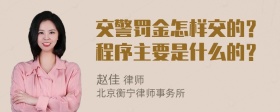 交警罚金怎样交的？
程序主要是什么的？

赵佳 律师
北京衡宁律师事务所